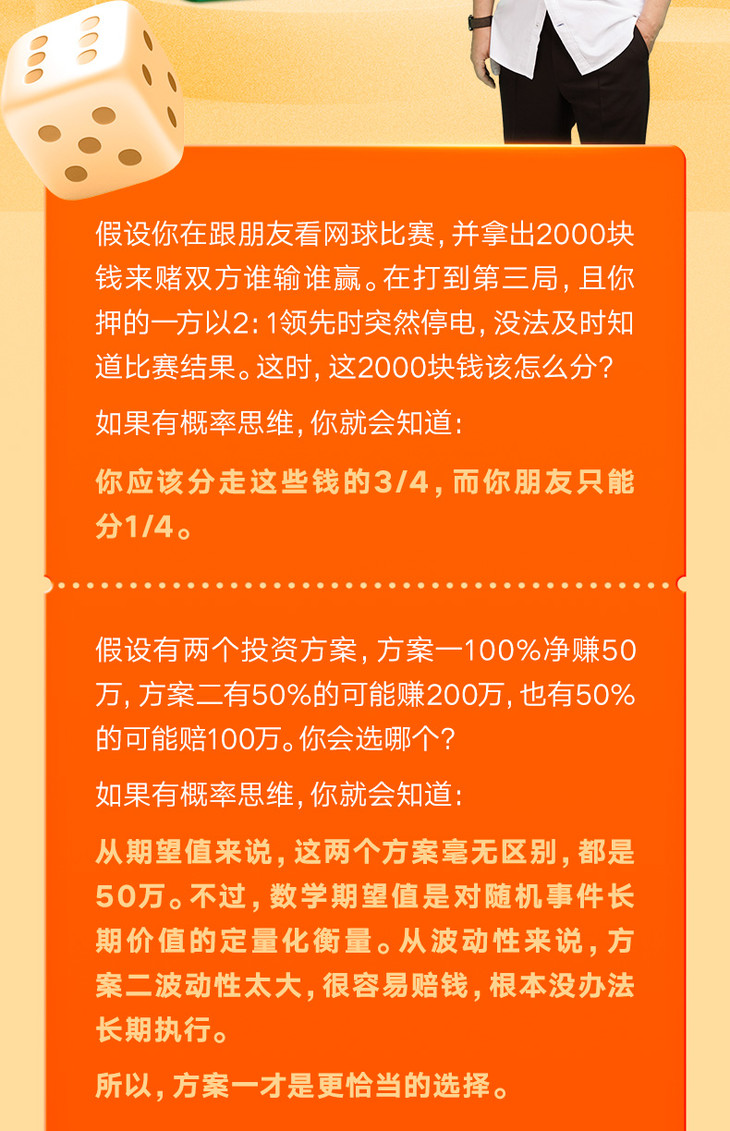 假设你在跟朋友看网球比赛，并拿出2000块钱来赌双方谁输谁赢。在打到第三局，且你押的一方以2:1领先时突然停电，没法及时知道比赛结果。这时，这2000块钱该怎么分？

如果有概率思维，你就会知道：

你应该分走这些钱的3/4，而你朋友只能分1/4。

假设有两个投资方案，方案一100%净赚50万，方案二有50%的可能赚200万，也有50%的可能赔100万。你会选哪个？

如果有概率思维，你就会知道：

从期望值来说，这两个方案毫无区别，都是50万。不过，数学期望值是对随机事件长期价值的定量化衡量。从波动性来说，方案二波动性太大，很容易赔钱，根本没办法长期执行。

所以，方案一才是更恰当的选择。